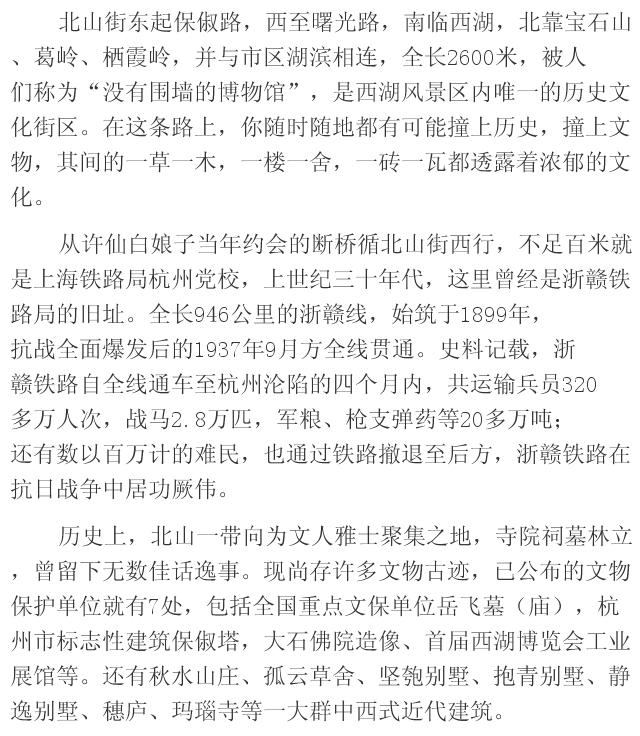 北山街东起保俶路，西至曙光路，南临西湖，北靠宝石山、葛岭、栖霞岭，并与市区湖滨相连，全长2600米，被人们称为“没有围墙的博物馆”，是西湖风景区内唯一的历史文化街区。在这条路上，你随时随地都有可能撞上历史，撞上文物，其间的一草一木，一楼一舍，一砖一瓦都透露着浓郁的文化。

从许仙白娘子当年约会的断桥循北山街西行，不足百米就是上海铁路局杭州党校，上世纪三十年代，这里曾经是浙赣铁路局的旧址。全长946公里的浙赣线，始筑于1899年，抗战全面爆发后的1937年9月方全线贯通。史料记载，浙赣铁路自全线通车至杭州沦陷的四个月内，共运输兵员320多万人次，战马2.8万匹，军粮、枪支弹药等20多万吨；还有数以百万计的难民，也通过铁路撤退至后方，浙赣铁路在抗日战争中居功厥伟。

历史上，北山一带向为文人雅士聚集之地，寺院祠墓林立，曾留下无数佳话逸事。现尚存许多文物古迹，已公布的文物保护单位就有7处，包括全国重点文保单位岳飞墓（庙），杭州市标志性建筑保俶塔，大石佛院造像、首届西湖博览会工业展馆等。还有秋水山庄、孤云草舍、坚匏别墅、抱青别墅、静逸别墅、穗庐、玛瑙寺等一大群中西式近代建筑。